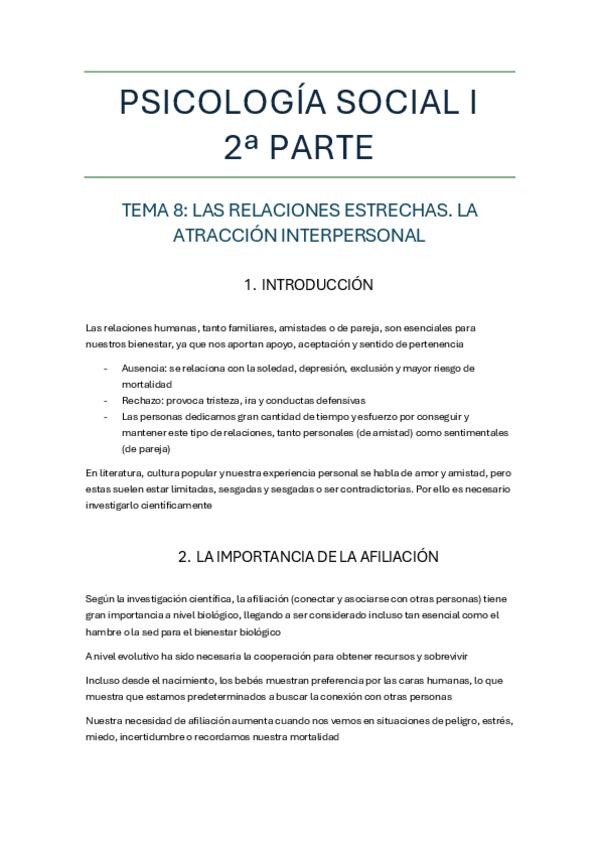 PSICOLOGÍA SOCIAL I
2ª PARTE

TEMA 8: LAS RELACIONES ESTRECHAS. LA ATRACCIÓN INTERPERSONAL

1. INTRODUCCIÓN

Las relaciones humanas, tanto familiares, amistades o de pareja, son esenciales para nuestros bienestar, ya que nos aportan apoyo, aceptación y sentido de pertenencia

- Ausencia: se relaciona con la soledad, depresión, exclusión y mayor riesgo de mortalidad
- Rechazo: provoca tristeza, ira y conductas defensivas
- Las personas dedicamos gran cantidad de tiempo y esfuerzo por conseguir y mantener este tipo de relaciones, tanto personales (de amistad) como sentimentales (de pareja)

En literatura, cultura popular y nuestra experiencia personal se habla de amor y amistad, pero estas suelen estar limitadas, sesgadas y sesgadas o ser contradictorias. Por ello es necesario investigarlo científicamente

2. LA IMPORTANCIA DE LA AFILIACIÓN

Según la investigación científica, la afiliación (conectar y asociarse con otras personas) tiene gran importancia a nivel biológico, llegando a ser considerado incluso tan esencial como el hambre o la sed para el bienestar biológico

A nivel evolutivo ha sido necesaria la cooperación para obtener recursos y sobrevivir

Incluso desde el nacimiento, los bebés muestran preferencia por las caras humanas, lo que muestra que estamos predeterminados a buscar la conexión con otras personas

Nuestra necesidad de afiliación aumenta cuando nos vemos en situaciones de peligro, estrés, miedo, incertidumbre o recordamos nuestra mortalidad